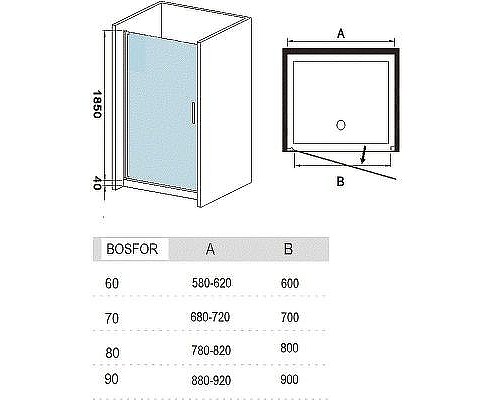 1850

40

A

B

| BOSFOR | A | B |
|---|---|---|
| 60 | 580-620 | 600 |
| 70 | 680-720 | 700 |
| 80 | 780-820 | 800 |
| 90 | 880-920 | 900 |